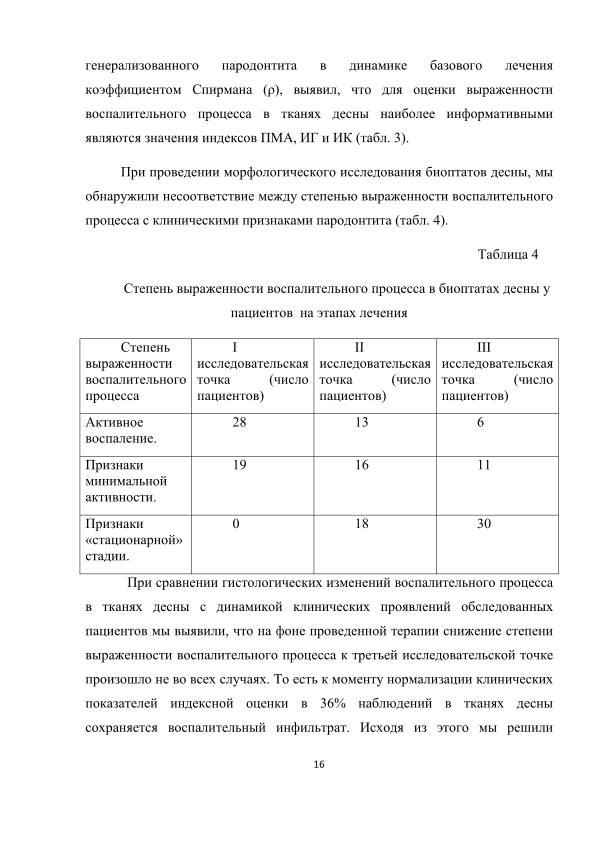 генерализованного пародонтита в динамике базового лечения коэффициентом Спирмана (ρ), выявил, что для оценки выраженности воспалительного процесса в тканях десны наиболее информативными являются значения индексов ПМА, ИГ и ИК (табл. 3).

При проведении морфологического исследования биоптатов десны, мы обнаружили несоответствие между степенью выраженности воспалительного процесса с клиническими признаками пародонтита (табл. 4).

Таблица 4

Степень выраженности воспалительного процесса в биоптатах десны у пациентов на этапах лечения

| Степень выраженности воспалительного процесса | I исследовательская точка (число пациентов) | II исследовательская точка (число пациентов) | III исследовательская точка (число пациентов) |
|---|---|---|---|
| Активное воспаление. | 28 | 13 | 6 |
| Признаки минимальной активности. | 19 | 16 | 11 |
| Признаки «стационарной» стадии. | 0 | 18 | 30 |

При сравнении гистологических изменений воспалительного процесса в тканях десны с динамикой клинических проявлений обследованных пациентов мы выявили, что на фоне проведенной терапии снижение степени выраженности воспалительного процесса к третьей исследовательской точке произошло не во всех случаях. То есть к моменту нормализации клинических показателей индексной оценки в 36% наблюдений в тканях десны сохраняется воспалительный инфильтрат. Исходя из этого мы решили

16